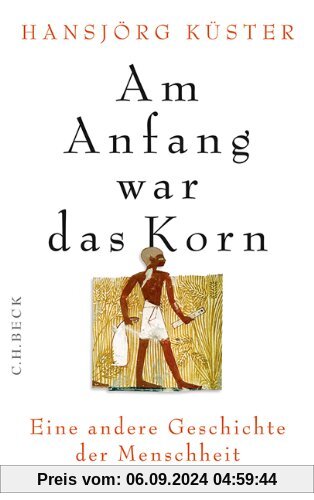 HANSJÖRG KÜSTER

Am Anfang war das Korn

C.H.BECK

Eine andere Geschichte der Menschheit

Preis vom: 06.09.2024 04:59:44